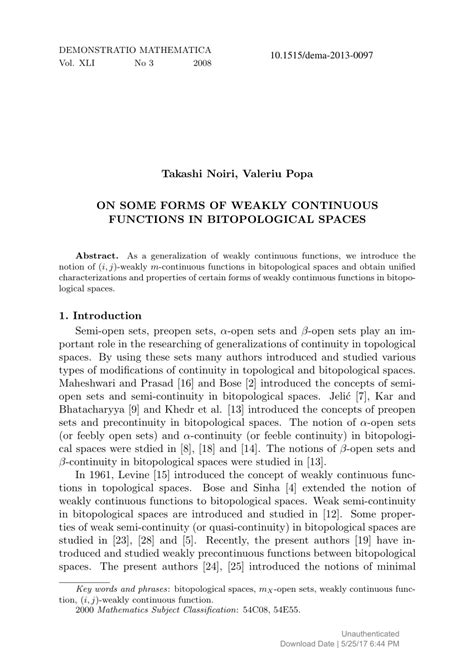 DEMONSTRATIO MATHEMATICA
Vol. XLI No 3 2008

10.1515/dema-2013-0097

Takashi Noiri, Valeriu Popa

ON SOME FORMS OF WEAKLY CONTINUOUS FUNCTIONS IN BITOPOLOGICAL SPACES

Abstract. As a generalization of weakly continuous functions, we introduce the notion of $(i, j)$-weakly $m$-continuous functions in bitopological spaces and obtain unified characterizations and properties of certain forms of weakly continuous functions in bitopological spaces.

1. Introduction

Semi-open sets, preopen sets, $\alpha$-open sets and $\beta$-open sets play an important role in the researching of generalizations of continuity in topological spaces. By using these sets many authors introduced and studied various types of modifications of continuity in topological and bitopological spaces. Maheshwari and Prasad [16] and Bose [2] introduced the concepts of semi-open sets and semi-continuity in bitopological spaces. Jelić [7], Kar and Bhatacharyya [9] and Khedr et al. [13] introduced the concepts of preopen sets and precontinuity in bitopological spaces. The notion of $\alpha$-open sets (or feebly open sets) and $\alpha$-continuity (or feeble continuity) in bitopological spaces were stdied in [8], [18] and [14]. The notions of $\beta$-open sets and $\beta$-continuity in bitopological spaces were studied in [13].

In 1961, Levine [15] introduced the concept of weakly continuous functions in topological spaces. Bose and Sinha [4] extended the notion of weakly continuous functions to bitopological spaces. Weak semi-continuity in bitopological spaces are introduced and studied in [12]. Some properties of weak semi-continuity (or quasi-continuity) in bitopological spaces are studied in [23], [28] and [5]. Recently, the present authors [19] have introduced and studied weakly precontinuous functions between bitopological spaces. The present authors [24], [25] introduced the notions of minimal

Key words and phrases: bitopological spaces, $m_X$-open sets, weakly continuous function, $(i, j)$-weakly continuous function.
2000 Mathematics Subject Classification: 54C08, 54E55.

Unauthenticated
Download Date | 5/25/17 6:44 PM